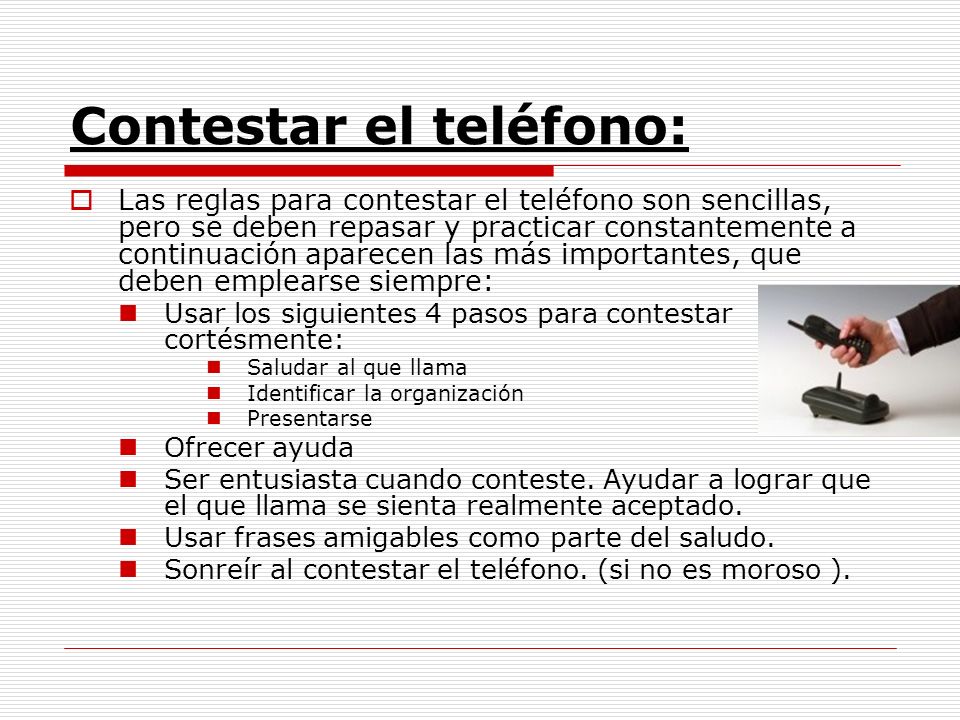 Contestar el teléfono:

Las reglas para contestar el teléfono son sencillas, pero se deben repasar y practicar constantemente a continuación aparecen las más importantes, que deben emplearse siempre:

Usar los siguientes 4 pasos para contestar cortésmente:

Saludar al que llama

Identificar la organización

Presentarse

Ofrecer ayuda

Ser entusiasta cuando conteste. Ayudar a lograr que el que llama se sienta realmente aceptado.

Usar frases amigables como parte del saludo.

Sonreír al contestar el teléfono. (si no es moroso ).